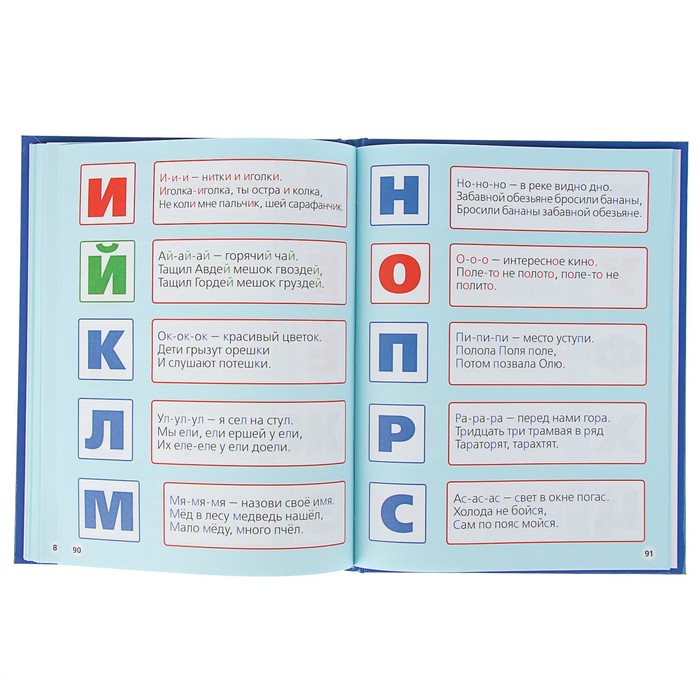 И

И-и-и – нитки и иголки.
Иголка-иголка, ты остра и колка,
Не коли мне пальчик, шей сарафанчик.

Й

Ай-ай-ай – горячий чай.
Тащил Авдей мешок гвоздей,
Тащил Гордей мешок груздей.

К

Ок-ок-ок – красивый цветок.
Дети грызут орешки
И слушают потешки.

Л

Ул-ул-ул – я сел на стул.
Мы ели, ели ершей у ели,
Их еле-еле у ели доели.

М

Мя-мя-мя – назови своё имя.
Мёд в лесу медведь нашёл,
Мало мёду, много пчёл.

8 90

Н

Но-но-но – в реке видно дно.
Забавной обезьяне бросили бананы,
Бросили бананы забавной обезьяне.

О

О-о-о – интересное кино.
Поле-то не полото, поле-то не полито.

П

Пи-пи-пи – место уступи.
Полола Поля поле,
Потом позвала Олю.

Р

Ра-ра-ра – перед нами гора.
Тридцать три трамвая в ряд
Тараторят, тарахтят.

С

Ас-ас-ас – свет в окне погас.
Холода не бойся,
Сам по пояс мойся.

91